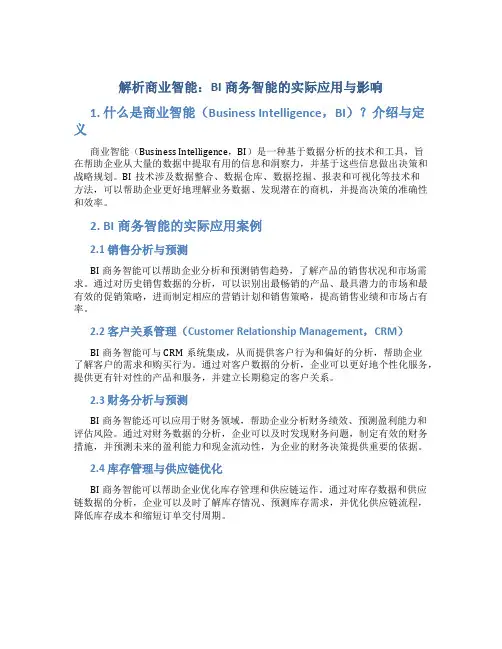 解析商业智能：BI 商务智能的实际应用与影响

1. 什么是商业智能（Business Intelligence，BI）？介绍与定义

商业智能（Business Intelligence，BI）是一种基于数据分析的技术和工具，旨在帮助企业从大量的数据中提取有用的信息和洞察力，并基于这些信息做出决策和战略规划。BI 技术涉及数据整合、数据仓库、数据挖掘、报表和可视化等技术和方法，可以帮助企业更好地理解业务数据、发现潜在的商机，并提高决策的准确性和效率。

2. BI 商务智能的实际应用案例

2.1 销售分析与预测

BI 商务智能可以帮助企业分析和预测销售趋势，了解产品的销售状况和市场需求。通过对历史销售数据的分析，可以识别出最畅销的产品、最具潜力的市场和最有效的促销策略，进而制定相应的营销计划和销售策略，提高销售业绩和市场占有率。

2.2 客户关系管理（Customer Relationship Management，CRM）

BI 商务智能可与 CRM 系统集成，从而提供客户行为和偏好的分析，帮助企业了解客户的需求和购买行为。通过对客户数据的分析，企业可以更好地个性化服务，提供更有针对性的产品和服务，并建立长期稳定的客户关系。

2.3 财务分析与预测

BI 商务智能还可以应用于财务领域，帮助企业分析财务绩效、预测盈利能力和评估风险。通过对财务数据的分析，企业可以及时发现财务问题，制定有效的财务措施，并预测未来的盈利能力和现金流动性，为企业的财务决策提供重要的依据。

2.4 库存管理与供应链优化

BI 商务智能可以帮助企业优化库存管理和供应链运作。通过对库存数据和供应链数据的分析，企业可以及时了解库存情况、预测库存需求，并优化供应链流程，降低库存成本和缩短订单交付周期。